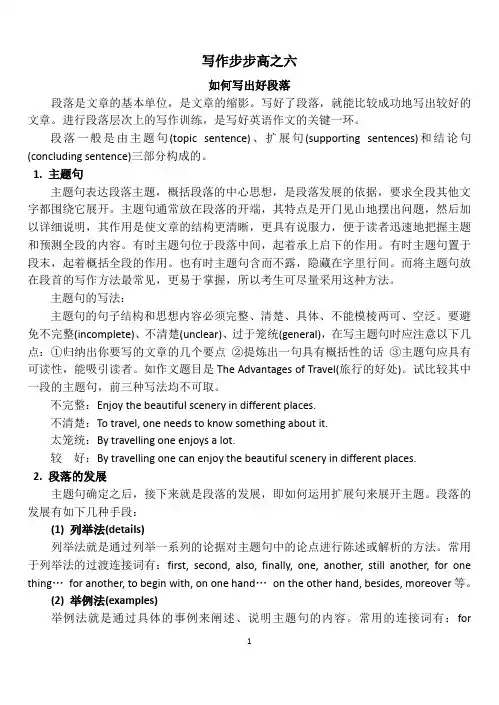 写作步步高之六

如何写出好段落

段落是文章的基本单位，是文章的缩影。写好了段落，就能比较成功地写出较好的文章。进行段落层次上的写作训练，是写好英语作文的关键一环。

段落一般是由主题句(topic sentence)、扩展句(supporting sentences)和结论句(concluding sentence)三部分构成的。

1. 主题句

主题句表达段落主题，概括段落的中心思想，是段落发展的依据，要求全段其他文字都围绕它展开。主题句通常放在段落的开端，其特点是开门见山地摆出问题，然后加以详细说明，其作用是使文章的结构更清晰，更具有说服力，便于读者迅速地把握主题和预测全段的内容。有时主题句位于段落中间，起着承上启下的作用。有时主题句置于段末，起着概括全段的作用。也有时主题句含而不露，隐藏在字里行间。而将主题句放在段首的写作方法最常见，更易于掌握，所以考生可尽量采用这种方法。

主题句的写法：

主题句的句子结构和思想内容必须完整、清楚、具体、不能模棱两可、空泛。要避免不完整(incomplete)、不清楚(unclear)、过于笼统(general)，在写主题句时应注意以下几点：①归纳出你要写的文章的几个要点 ②提炼出一句具有概括性的话 ③主题句应具有可读性，能吸引读者。如作文题目是 The Advantages of Travel(旅行的好处)。试比较其中一段的主题句，前三种写法均不可取。

不完整：Enjoy the beautiful scenery in different places.

不清楚：To travel, one needs to know something about it.

太笼统：By travelling one enjoys a lot.

较 好：By travelling one can enjoy the beautiful scenery in different places.

2. 段落的发展

主题句确定之后，接下来就是段落的发展，即如何运用扩展句来展开主题。段落的发展有如下几种手段：

(1) 列举法(details)

列举法就是通过列举一系列的论据对主题句中的论点进行陈述或解析的方法。常用于列举法的过渡连接词有：first, second, also, finally, one, another, still another, for one thing… for another, to begin with, on one hand… on the other hand, besides, moreover 等。

(2) 举例法(examples)

举例法就是通过具体的事例来阐述、说明主题句的内容。常用的连接词有：for

1